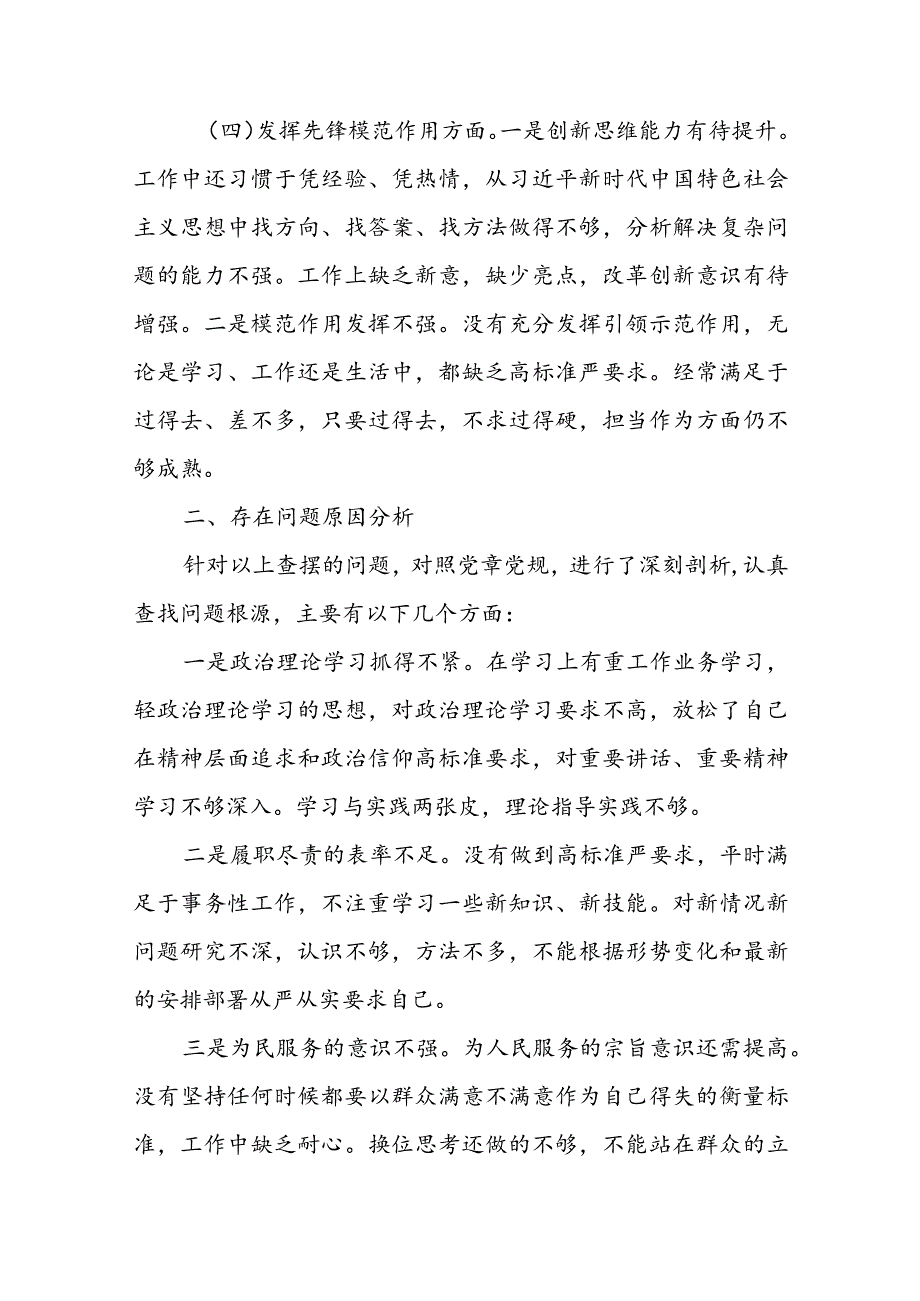 （四）发挥先锋模范作用方面。一是创新思维能力有待提升。工作中还习惯于凭经验、凭热情，从习近平新时代中国特色社会主义思想中找方向、找答案、找方法做得不够，分析解决复杂问题的能力不强。工作上缺乏新意，缺少亮点，改革创新意识有待增强。二是模范作用发挥不强。没有充分发挥引领示范作用，无论是学习、工作还是生活中，都缺乏高标准严要求。经常满足于过得去、差不多，只要过得去，不求过得硬，担当作为方面仍不够成熟。

二、存在问题原因分析

针对以上查摆的问题，对照党章党规，进行了深刻剖析，认真查找问题根源，主要有以下几个方面：

一是政治理论学习抓得不紧。在学习上有重工作业务学习，轻政治理论学习的思想，对政治理论学习要求不高，放松了自己在精神层面追求和政治信仰高标准要求，对重要讲话、重要精神学习不够深入。学习与实践两张皮，理论指导实践不够。

二是履职尽责的表率不足。没有做到高标准严要求，平时满足于事务性工作，不注重学习一些新知识、新技能。对新情况新问题研究不深，认识不够，方法不多，不能根据形势变化和最新的安排部署从严从实要求自己。

三是为民服务的意识不强。为人民服务的宗旨意识还需提高。没有坚持任何时候都要以群众满意不满意作为自己得失的衡量标准，工作中缺乏耐心。换位思考还做的不够，不能站在群众的立